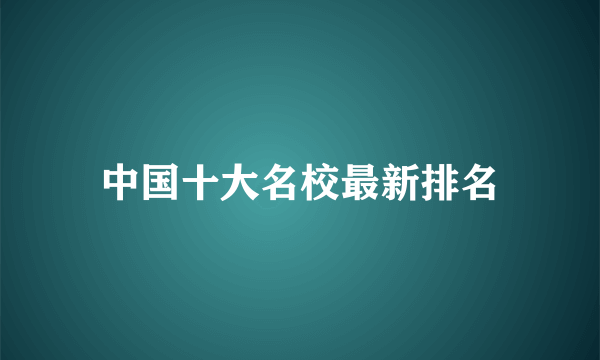 中国十大名校最新排名